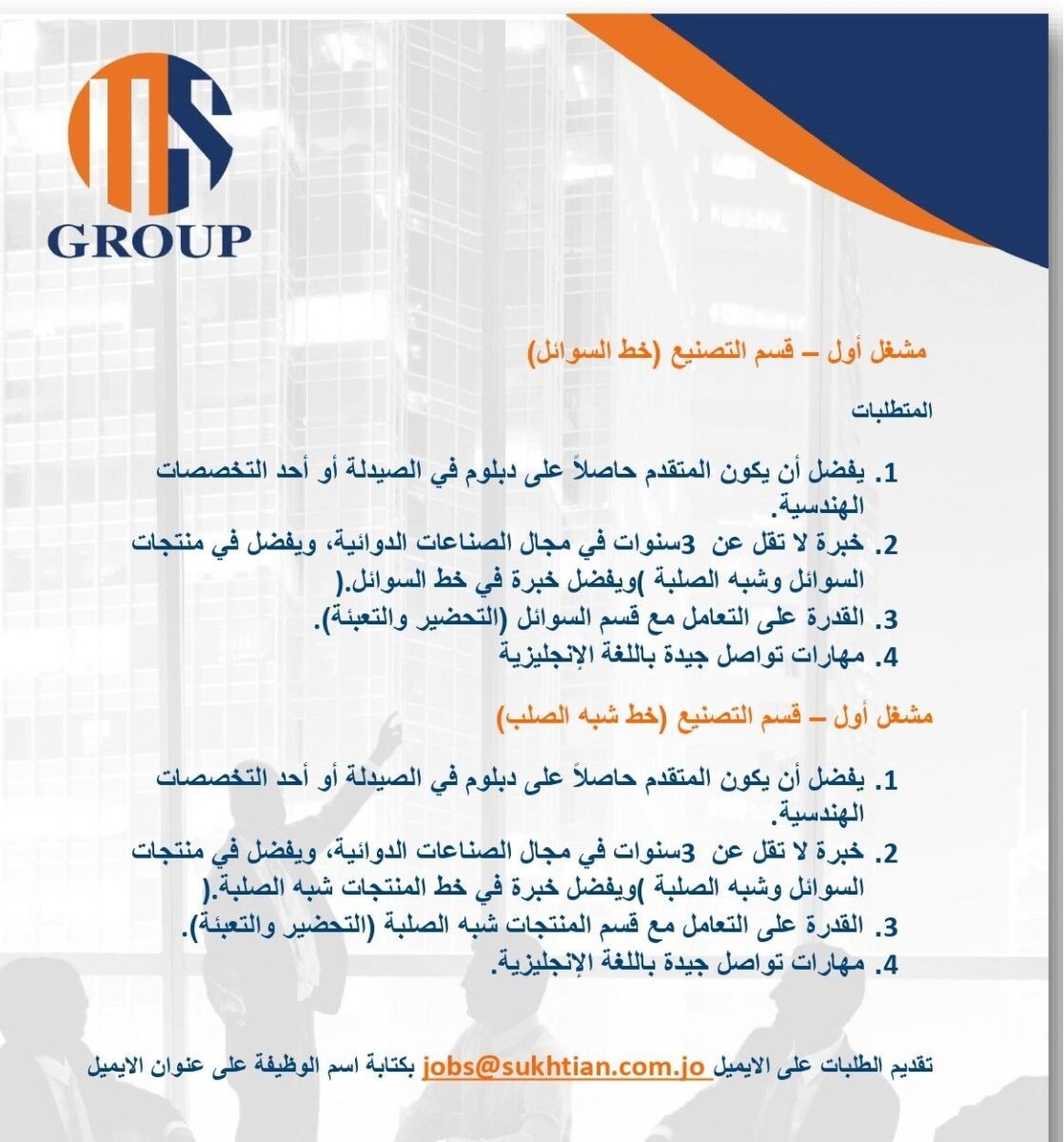 GROUP

مشغل أول – قسم التصنيع (خط السوائل)

المتطلبات

1. يفضل أن يكون المتقدم حاصلاً على دبلوم في الصيدلة أو أحد التخصصات الهندسية.
2. خبرة لا تقل عن 3سنوات في مجال الصناعات الدوائية، ويفضل في منتجات السوائل وشبه الصلبة )ويفضل خبرة في خط السوائل.(
3. القدرة على التعامل مع قسم السوائل (التحضير والتعبئة).
4. مهارات تواصل جيدة باللغة الإنجليزية

مشغل أول – قسم التصنيع (خط شبه الصلب)

1. يفضل أن يكون المتقدم حاصلاً على دبلوم في الصيدلة أو أحد التخصصات الهندسية.
2. خبرة لا تقل عن 3سنوات في مجال الصناعات الدوائية، ويفضل في منتجات السوائل وشبه الصلبة )ويفضل خبرة في خط المنتجات شبه الصلبة.(
3. القدرة على التعامل مع قسم المنتجات شبه الصلبة (التحضير والتعبئة).
4. مهارات تواصل جيدة باللغة الإنجليزية.

تقديم الطلبات على الايميل jobs@sukhtian.com.jo بكتابة اسم الوظيفة على عنوان الايميل